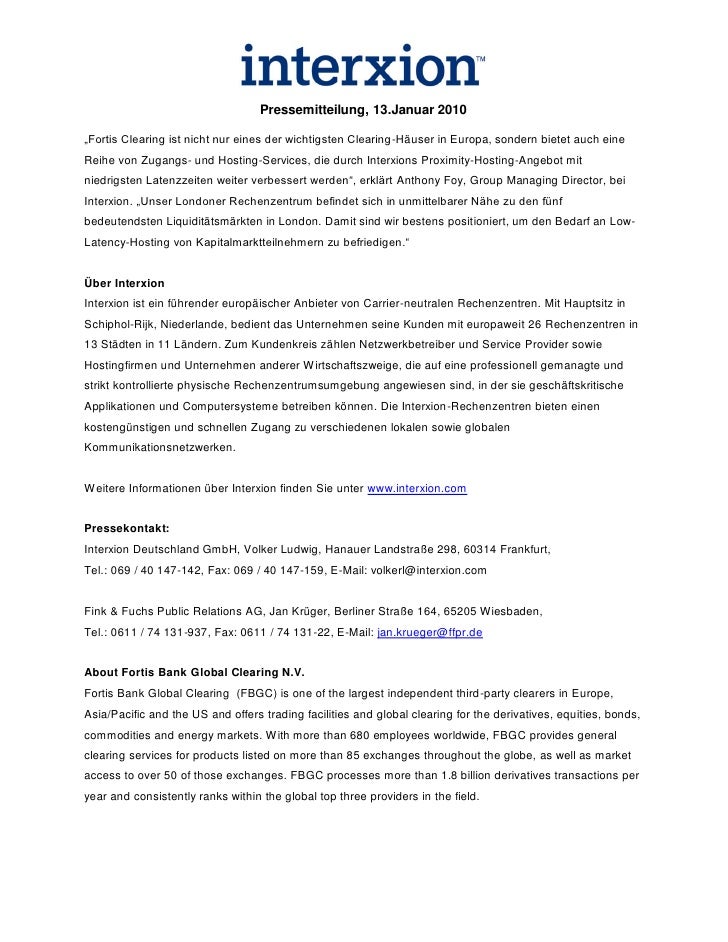 interxion™

Pressemitteilung, 13.Januar 2010

„Fortis Clearing ist nicht nur eines der wichtigsten Clearing-Häuser in Europa, sondern bietet auch eine Reihe von Zugangs- und Hosting-Services, die durch Interxions Proximity-Hosting-Angebot mit niedrigsten Latenzzeiten weiter verbessert werden“, erklärt Anthony Foy, Group Managing Director, bei Interxion. „Unser Londoner Rechenzentrum befindet sich in unmittelbarer Nähe zu den fünf bedeutendsten Liquiditätsmärkten in London. Damit sind wir bestens positioniert, um den Bedarf an Low-Latency-Hosting von Kapitalmarktteilnehmern zu befriedigen.“

Über Interxion
Interxion ist ein führender europäischer Anbieter von Carrier-neutralen Rechenzentren. Mit Hauptsitz in Schiphol-Rijk, Niederlande, bedient das Unternehmen seine Kunden mit europaweit 26 Rechenzentren in 13 Städten in 11 Ländern. Zum Kundenkreis zählen Netzwerkbetreiber und Service Provider sowie Hostingfirmen und Unternehmen anderer Wirtschaftszweige, die auf eine professionell gemanagte und strikt kontrollierte physische Rechenzentrumsumgebung angewiesen sind, in der sie geschäftskritische Applikationen und Computersysteme betreiben können. Die Interxion-Rechenzentren bieten einen kostengünstigen und schnellen Zugang zu verschiedenen lokalen sowie globalen Kommunikationsnetzwerken.

Weitere Informationen über Interxion finden Sie unter www.interxion.com

Pressekontakt:
Interxion Deutschland GmbH, Volker Ludwig, Hanauer Landstraße 298, 60314 Frankfurt,
Tel.: 069 / 40 147-142, Fax: 069 / 40 147-159, E-Mail: volkerl@interxion.com

Fink & Fuchs Public Relations AG, Jan Krüger, Berliner Straße 164, 65205 Wiesbaden,
Tel.: 0611 / 74 131-937, Fax: 0611 / 74 131-22, E-Mail: jan.krueger@ffpr.de

About Fortis Bank Global Clearing N.V.
Fortis Bank Global Clearing (FBGC) is one of the largest independent third-party clearers in Europe, Asia/Pacific and the US and offers trading facilities and global clearing for the derivatives, equities, bonds, commodities and energy markets. With more than 680 employees worldwide, FBGC provides general clearing services for products listed on more than 85 exchanges throughout the globe, as well as market access to over 50 of those exchanges. FBGC processes more than 1.8 billion derivatives transactions per year and consistently ranks within the global top three providers in the field.